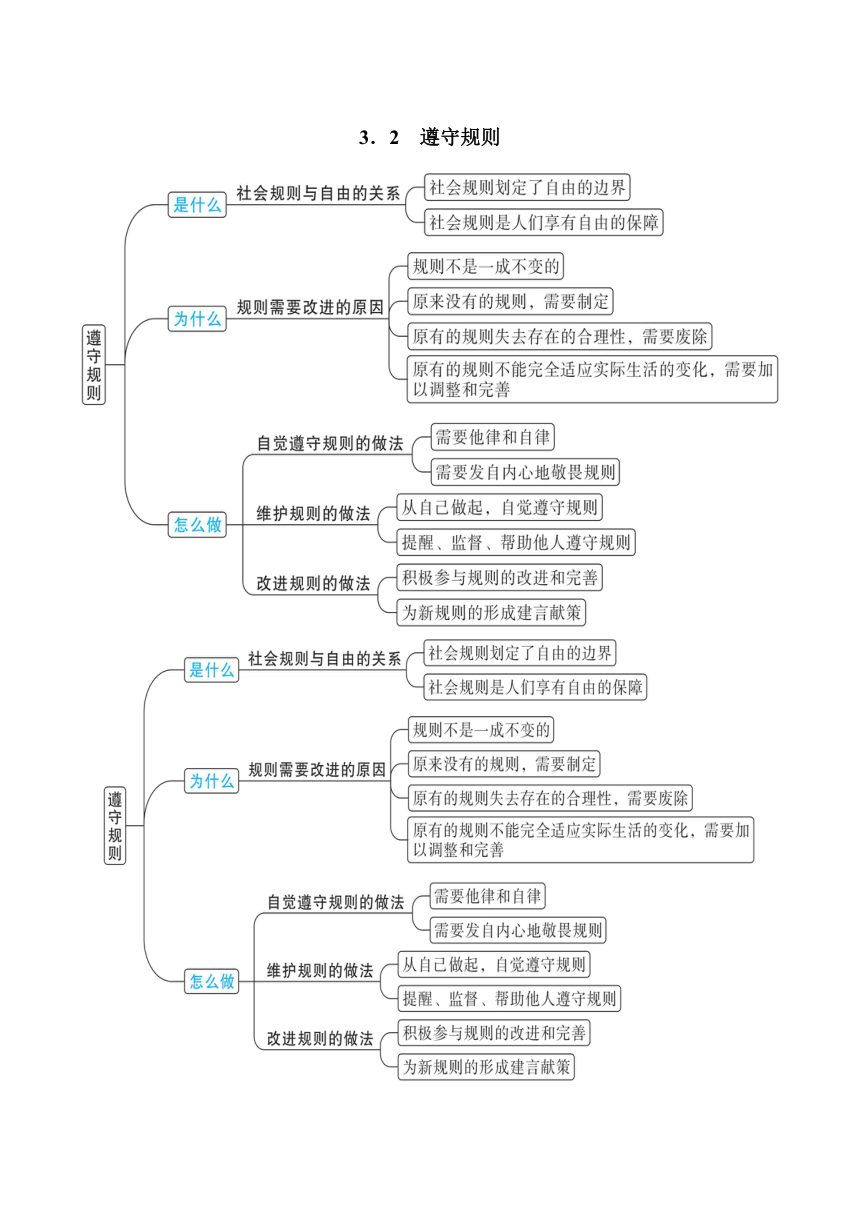 3．2　遵守规则

遵守规则

是什么

社会规则与自由的关系

社会规则划定了自由的边界

社会规则是人们享有自由的保障

为什么

规则需要改进的原因

规则不是一成不变的

原来没有的规则，需要制定

原有的规则失去存在的合理性，需要废除

原有的规则不能完全适应实际生活的变化，需要加以调整和完善

怎么做

自觉遵守规则的做法

需要他律和自律

需要发自内心地敬畏规则

维护规则的做法

从自己做起，自觉遵守规则

提醒、监督、帮助他人遵守规则

改进规则的做法

积极参与规则的改进和完善

为新规则的形成建言献策

遵守规则

是什么

社会规则与自由的关系

社会规则划定了自由的边界

社会规则是人们享有自由的保障

为什么

规则需要改进的原因

规则不是一成不变的

原来没有的规则，需要制定

原有的规则失去存在的合理性，需要废除

原有的规则不能完全适应实际生活的变化，需要加以调整和完善

怎么做

自觉遵守规则的做法

需要他律和自律

需要发自内心地敬畏规则

维护规则的做法

从自己做起，自觉遵守规则

提醒、监督、帮助他人遵守规则

改进规则的做法

积极参与规则的改进和完善

为新规则的形成建言献策